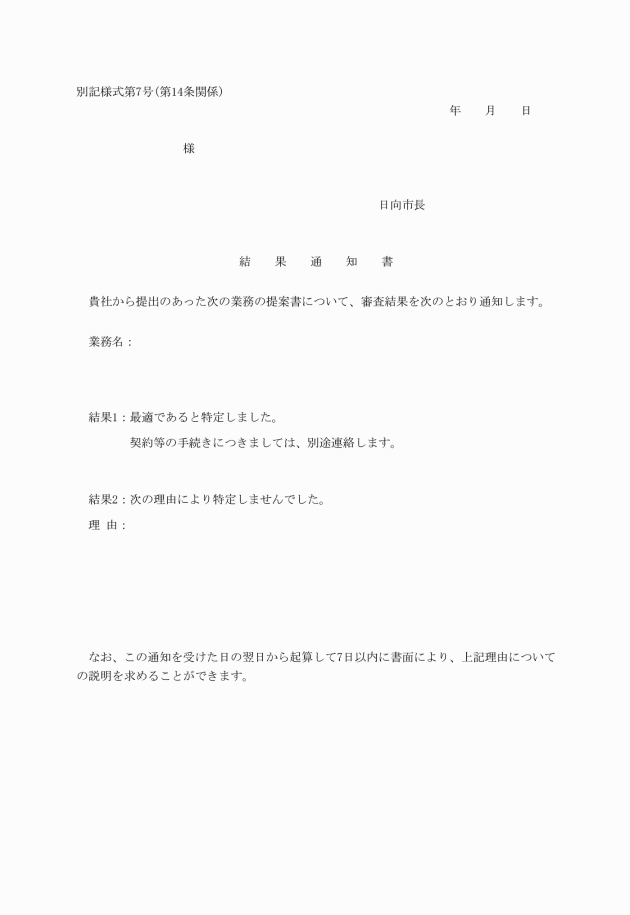 別記様式第7号(第14条関係)

年　　月　　日

様

日向市長

結　果　通　知　書

貴社から提出のあった次の業務の提案書について、審査結果を次のとおり通知します。

業務名：

結果1：最適であると特定しました。

契約等の手続きにつきましては、別途連絡します。

結果2：次の理由により特定しませんでした。

理　由：

なお、この通知を受けた日の翌日から起算して7日以内に書面により、上記理由についての説明を求めることができます。